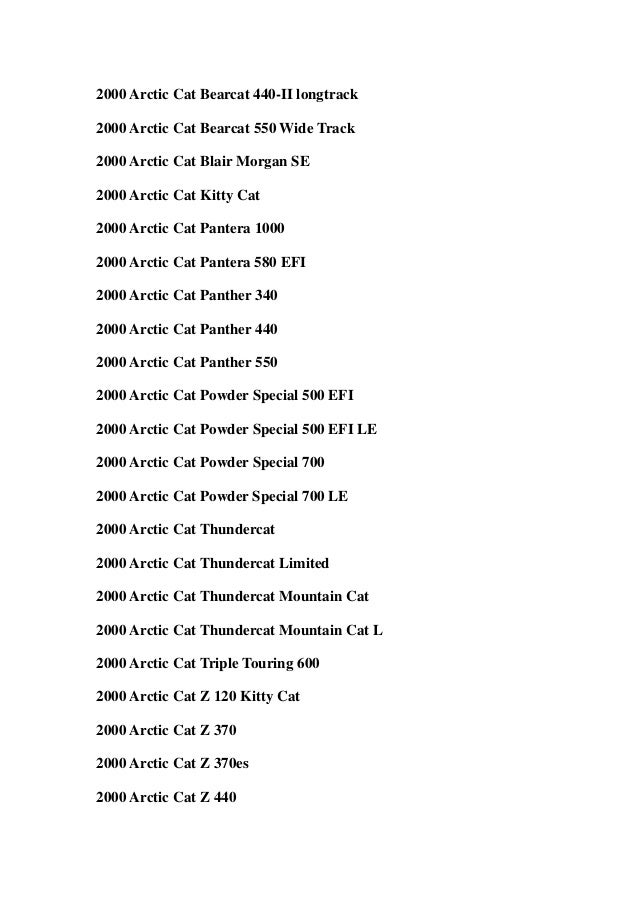 2000 Arctic Cat Bearcat 440-II longtrack

2000 Arctic Cat Bearcat 550 Wide Track

2000 Arctic Cat Blair Morgan SE

2000 Arctic Cat Kitty Cat

2000 Arctic Cat Pantera 1000

2000 Arctic Cat Pantera 580 EFI

2000 Arctic Cat Panther 340

2000 Arctic Cat Panther 440

2000 Arctic Cat Panther 550

2000 Arctic Cat Powder Special 500 EFI

2000 Arctic Cat Powder Special 500 EFI LE

2000 Arctic Cat Powder Special 700

2000 Arctic Cat Powder Special 700 LE

2000 Arctic Cat Thundercat

2000 Arctic Cat Thundercat Limited

2000 Arctic Cat Thundercat Mountain Cat

2000 Arctic Cat Thundercat Mountain Cat L

2000 Arctic Cat Triple Touring 600

2000 Arctic Cat Z 120 Kitty Cat

2000 Arctic Cat Z 370

2000 Arctic Cat Z 370es

2000 Arctic Cat Z 440